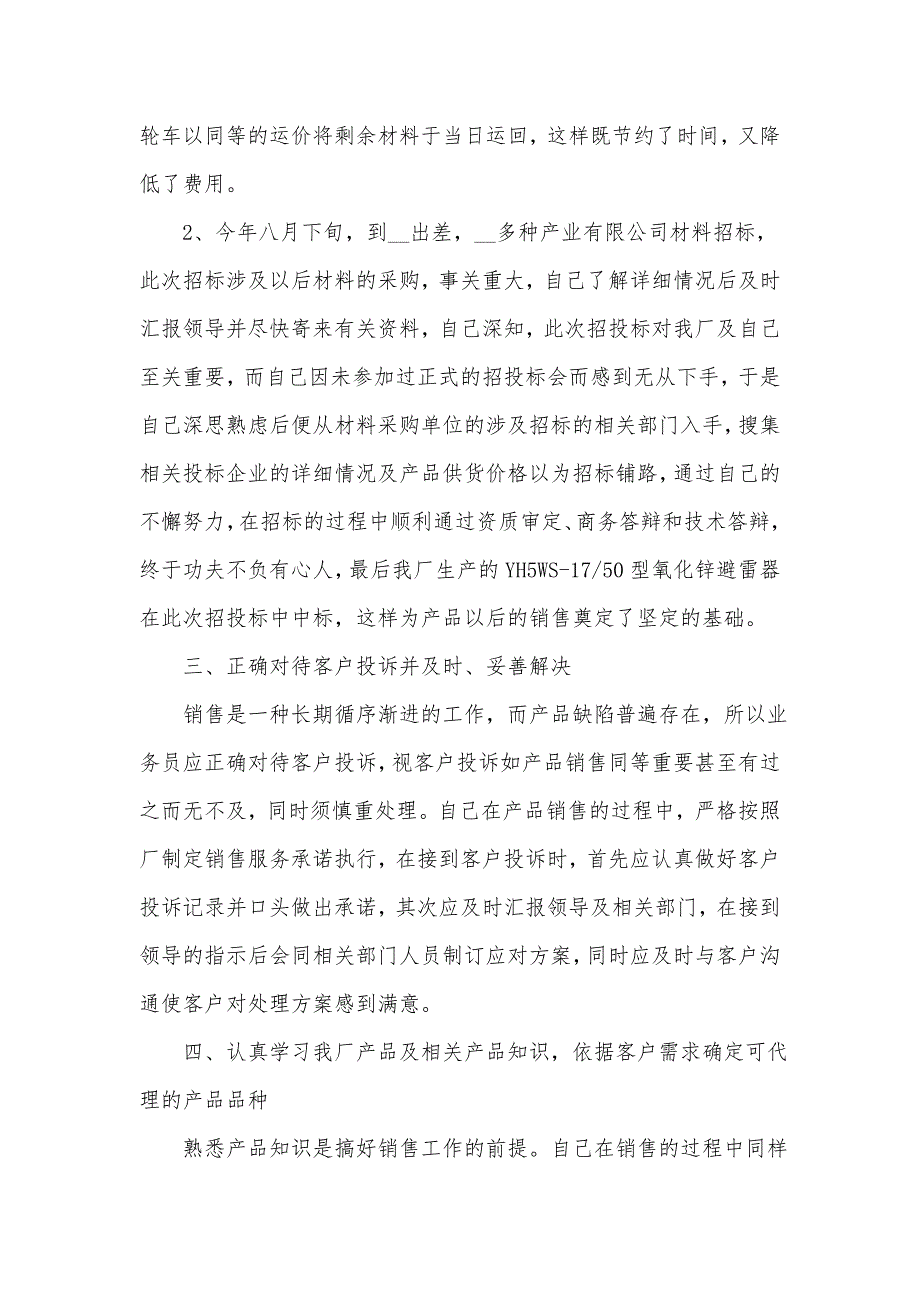 轮车以同等的运价将剩余材料于当日运回，这样既节约了时间，又降低了费用。

2、今年八月下旬，到__出差，__多种产业有限公司材料招标，此次招标涉及以后材料的采购，事关重大，自己了解详细情况后及时汇报领导并尽快寄来有关资料，自己深知，此次招投标对我厂及自己至关重要，而自己因未参加过正式的招投标会而感到无从下手，于是自己深思熟虑后便从材料采购单位的涉及招标的相关部门入手，搜集相关投标企业的详细情况及产品供货价格以为招标铺路，通过自己的不懈努力，在招标的过程中顺利通过资质审定、商务答辩和技术答辩，终于功夫不负有心人，最后我厂生产的YH5WS-17/50型氧化锌避雷器在此次招投标中中标，这样为产品以后的销售奠定了坚定的基础。

三、正确对待客户投诉并及时、妥善解决

销售是一种长期循序渐进的工作，而产品缺陷普遍存在，所以业务员应正确对待客户投诉，视客户投诉如产品销售同等重要甚至有过之而无不及，同时须慎重处理。自己在产品销售的过程中，严格按照厂制定销售服务承诺执行，在接到客户投诉时，首先应认真做好客户投诉记录并口头做出承诺，其次应及时汇报领导及相关部门，在接到领导的指示后会同相关部门人员制订应对方案，同时应及时与客户沟通使客户对处理方案感到满意。

四、认真学习我厂产品及相关产品知识，依据客户需求确定可代理的产品品种

熟悉产品知识是搞好销售工作的前提。自己在销售的过程中同样